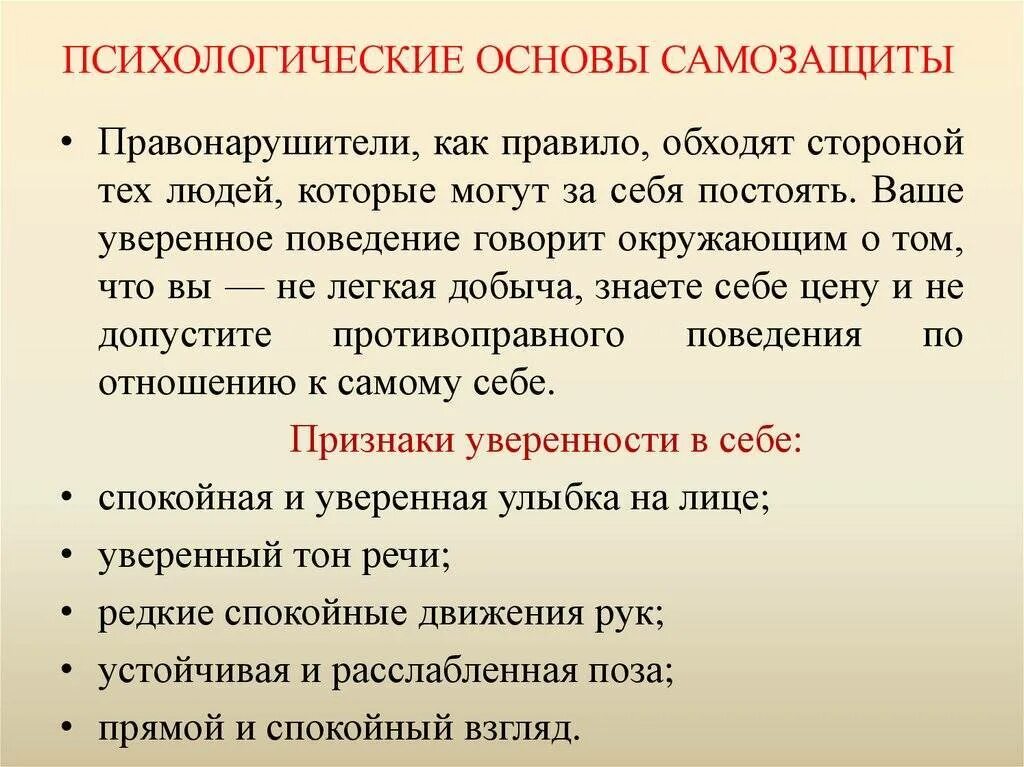 ПСИХОЛОГИЧЕСКИЕ ОСНОВЫ САМОЗАЩИТЫ

• Правонарушители, как правило, обходят стороной тех людей, которые могут за себя постоять. Ваше уверенное поведение говорит окружающим о том, что вы — не легкая добыча, знаете себе цену и не допустите противоправного поведения по отношению к самому себе.

Признаки уверенности в себе:

• спокойная и уверенная улыбка на лице;
• уверенный тон речи;
• редкие спокойные движения рук;
• устойчивая и расслабленная поза;
• прямой и спокойный взгляд.